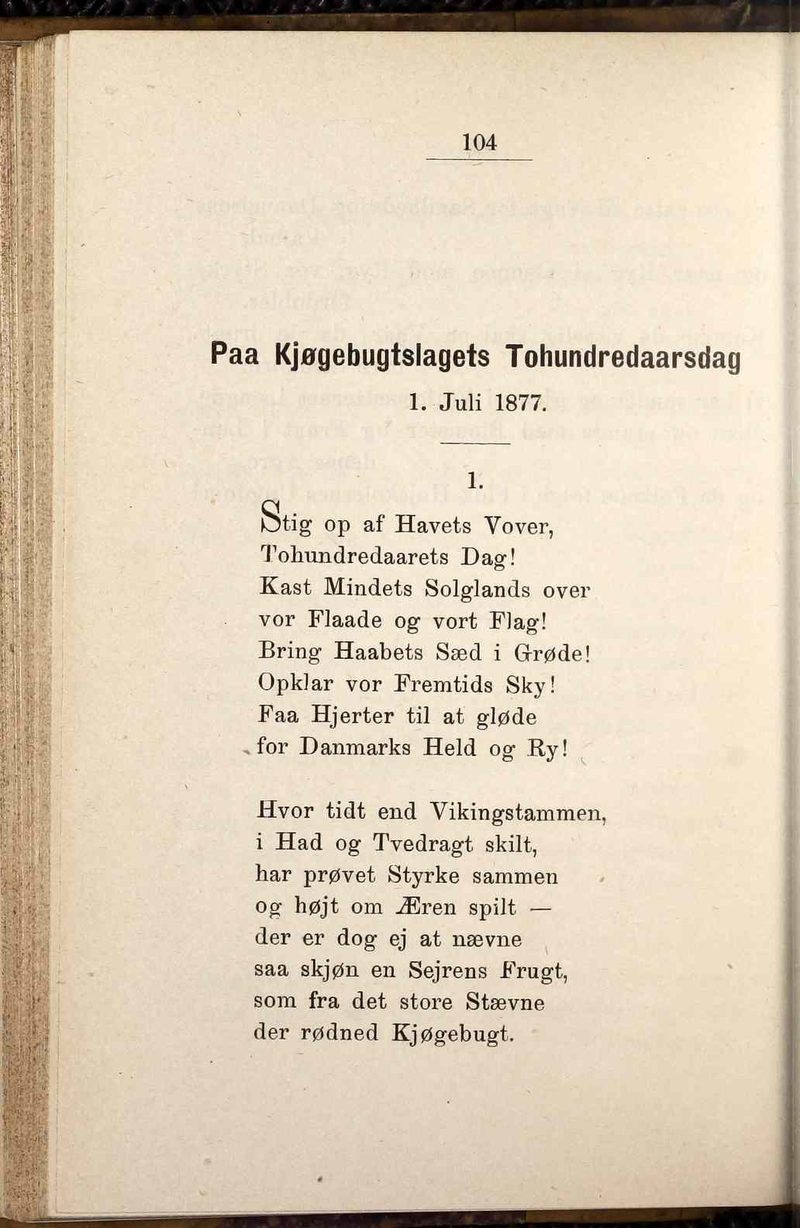 104

Paa Kjøgebugtslagets Tohundredaarsdag

1. Juli 1877.

1.

Stig op af Havets Vover,
Tohundredaarets Dag!
Kast Mindets Solglands over
vor Flaade og vort Flag!
Bring Haabets Sæd i Grøde!
Opklar vor Fremtids Sky!
Faa Hjerter til at gløde
for Danmarks Held og Ry!

Hvor tidt end Vikingstammen,
i Had og Tvedragt skilt,
har prøvet Styrke sammen
og højt om Æren spilt —
der er dog ej at nævne
saa skjøn en Sejrens Frugt,
som fra det store Stævne
der rødned Kjøgebugt.